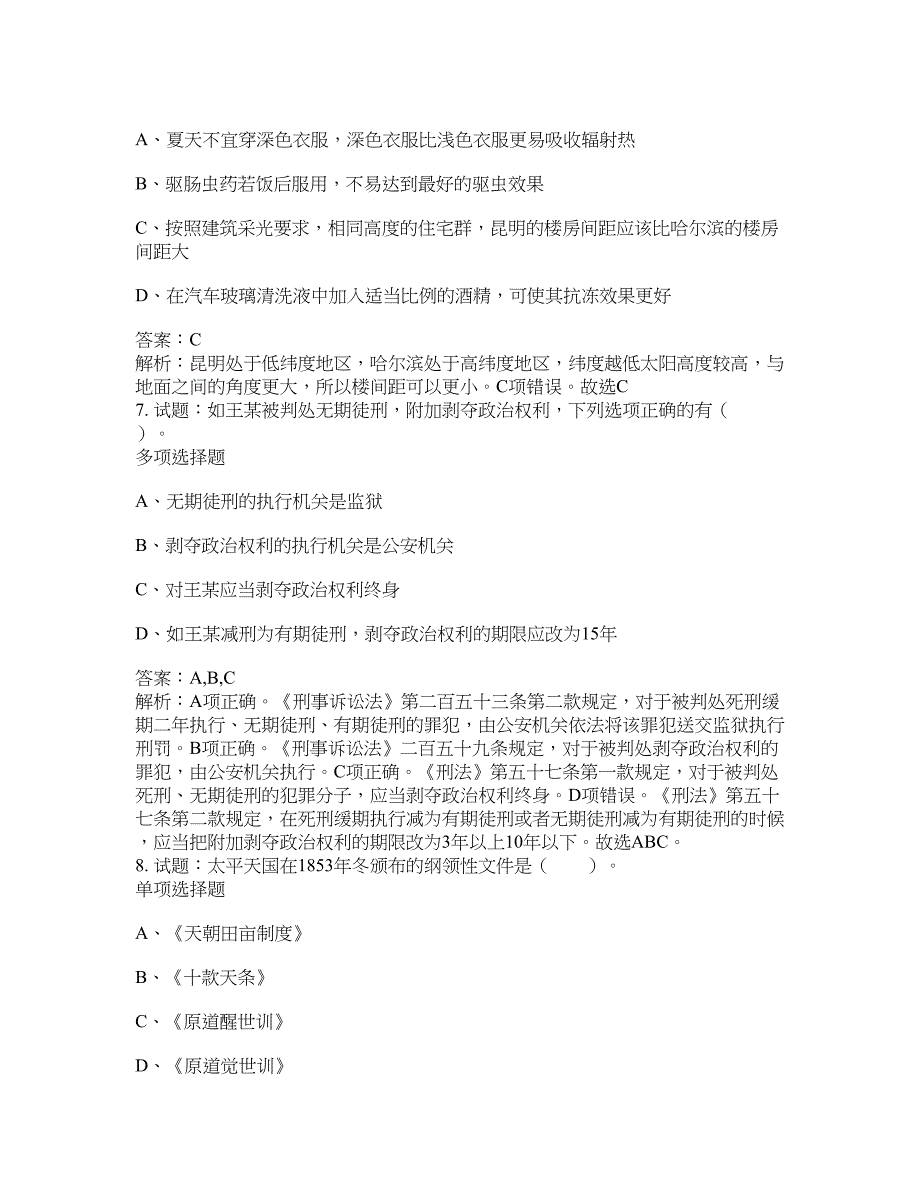 A、夏天不宜穿深色衣服，深色衣服比浅色衣服更易吸收辐射热

B、驱肠虫药若饭后服用，不易达到最好的驱虫效果

C、按照建筑采光要求，相同高度的住宅群，昆明的楼房间距应该比哈尔滨的楼房间距大

D、在汽车玻璃清洗液中加入适当比例的酒精，可使其抗冻效果更好

答案：C
解析：昆明处于低纬度地区，哈尔滨处于高纬度地区，纬度越低太阳高度较高，与地面之间的角度更大，所以楼间距可以更小。C项错误。故选C
7. 试题：如王某被判处无期徒刑，附加剥夺政治权利，下列选项正确的有（ ）。
多项选择题

A、无期徒刑的执行机关是监狱

B、剥夺政治权利的执行机关是公安机关

C、对王某应当剥夺政治权利终身

D、如王某减刑为有期徒刑，剥夺政治权利的期限应改为15年

答案：A,B,C
解析：A项正确。《刑事诉讼法》第二百五十三条第二款规定，对于被判处死刑缓期二年执行、无期徒刑、有期徒刑的罪犯，由公安机关依法将该罪犯送交监狱执行刑罚。B项正确。《刑事诉讼法》二百五十九条规定，对于被判处剥夺政治权利的罪犯，由公安机关执行。C项正确。《刑法》第五十七条第一款规定，对于被判处死刑、无期徒刑的犯罪分子，应当剥夺政治权利终身。D项错误。《刑法》第五十七条第二款规定，在死刑缓期执行减为有期徒刑或者无期徒刑减为有期徒刑的时候，应当把附加剥夺政治权利的期限改为3年以上10年以下。故选ABC。
8. 试题：太平天国在1853年冬颁布的纲领性文件是（ ）。
单项选择题

A、《天朝田亩制度》

B、《十款天条》

C、《原道醒世训》

D、《原道觉世训》